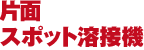 片面
スポット溶接機